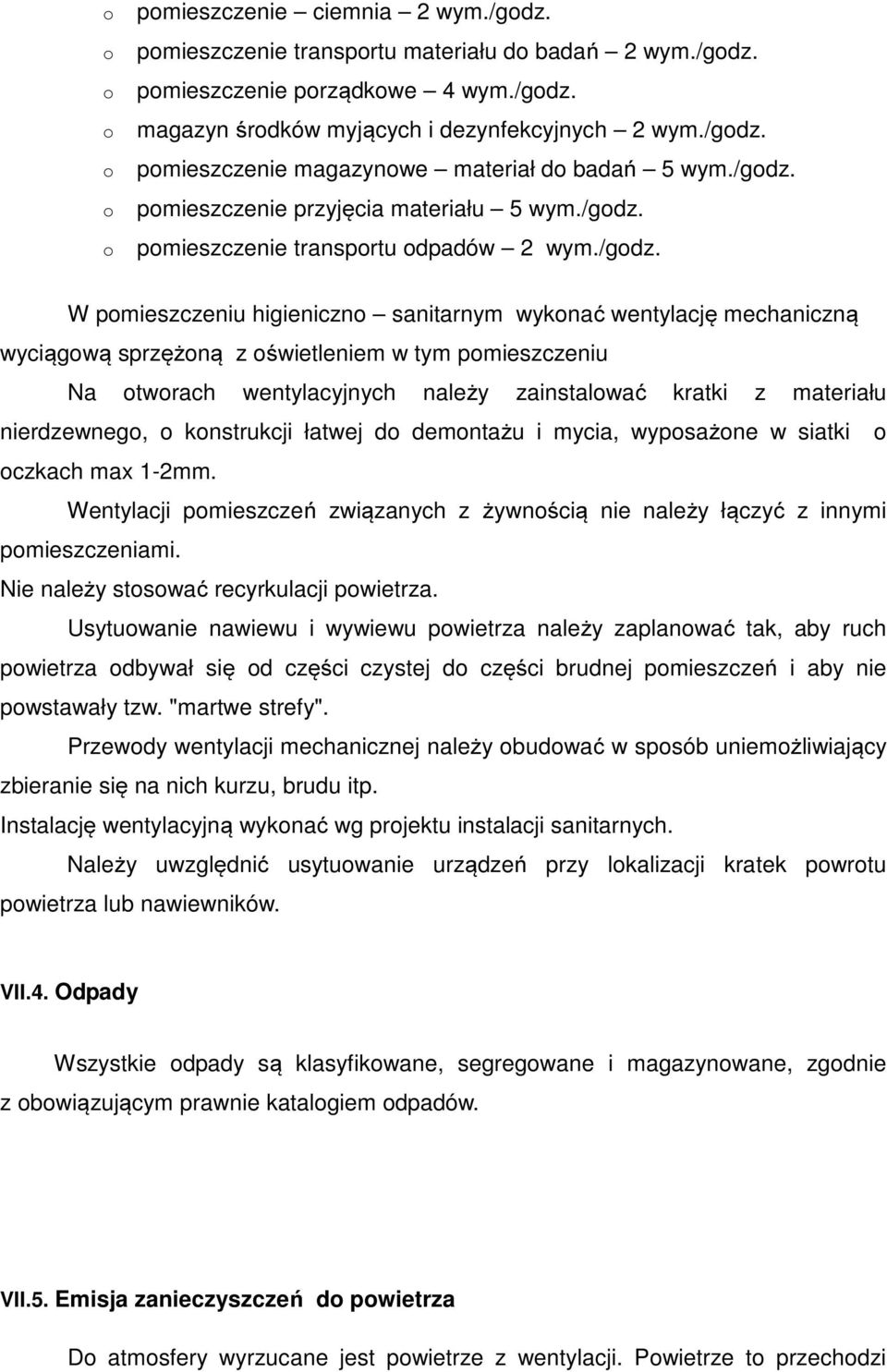 o pomieszczenie – ciemnia – 2 wym./godz.
o pomieszczenie transportu materiału do badań – 2 wym./godz.
o pomieszczenie porządkowe – 4 wym./godz.
o magazyn środków myjących i dezynfekcyjnych – 2 wym./godz.
o pomieszczenie magazynowe – materiał do badań – 5 wym./godz.
o pomieszczenie przyjęcia materiału – 5 wym./godz.
o pomieszczenie transportu odpadów – 2 wym./godz.

W pomieszczeniu higieniczno – sanitarnym wykonać wentylację mechaniczną wyciągową sprzężoną z oświetleniem w tym pomieszczeniu

Na otworach wentylacyjnych należy zainstalować kratki z materiału nierdzewnego, o konstrukcji łatwej do demontażu i mycia, wyposażone w siatki o oczkach max 1-2mm.

Wentylacji pomieszczeń związanych z żywnością nie należy łączyć z innymi pomieszczeniami.

Nie należy stosować recyrkulacji powietrza.

Usytuowanie nawiewu i wywiewu powietrza należy zaplanować tak, aby ruch powietrza odbywał się od części czystej do części brudnej pomieszczeń i aby nie powstawały tzw. "martwe strefy".

Przewody wentylacji mechanicznej należy obudować w sposób uniemożliwiający zbieranie się na nich kurzu, brudu itp.

Instalację wentylacyjną wykonać wg projektu instalacji sanitarnych.

Należy uwzględnić usytuowanie urządzeń przy lokalizacji kratek powrotu powietrza lub nawiewników.

VII.4. Odpady

Wszystkie odpady są klasyfikowane, segregowane i magazynowane, zgodnie z obowiązującym prawnie katalogiem odpadów.

VII.5. Emisja zanieczyszczeń do powietrza

Do atmosfery wyrzucane jest powietrze z wentylacji. Powietrze to przechodzi